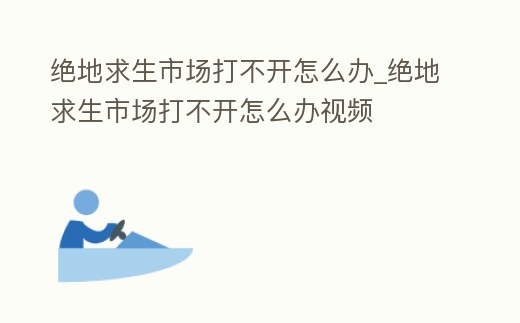 绝地求生市场打不开怎么办_绝地求生市场打不开怎么办视频